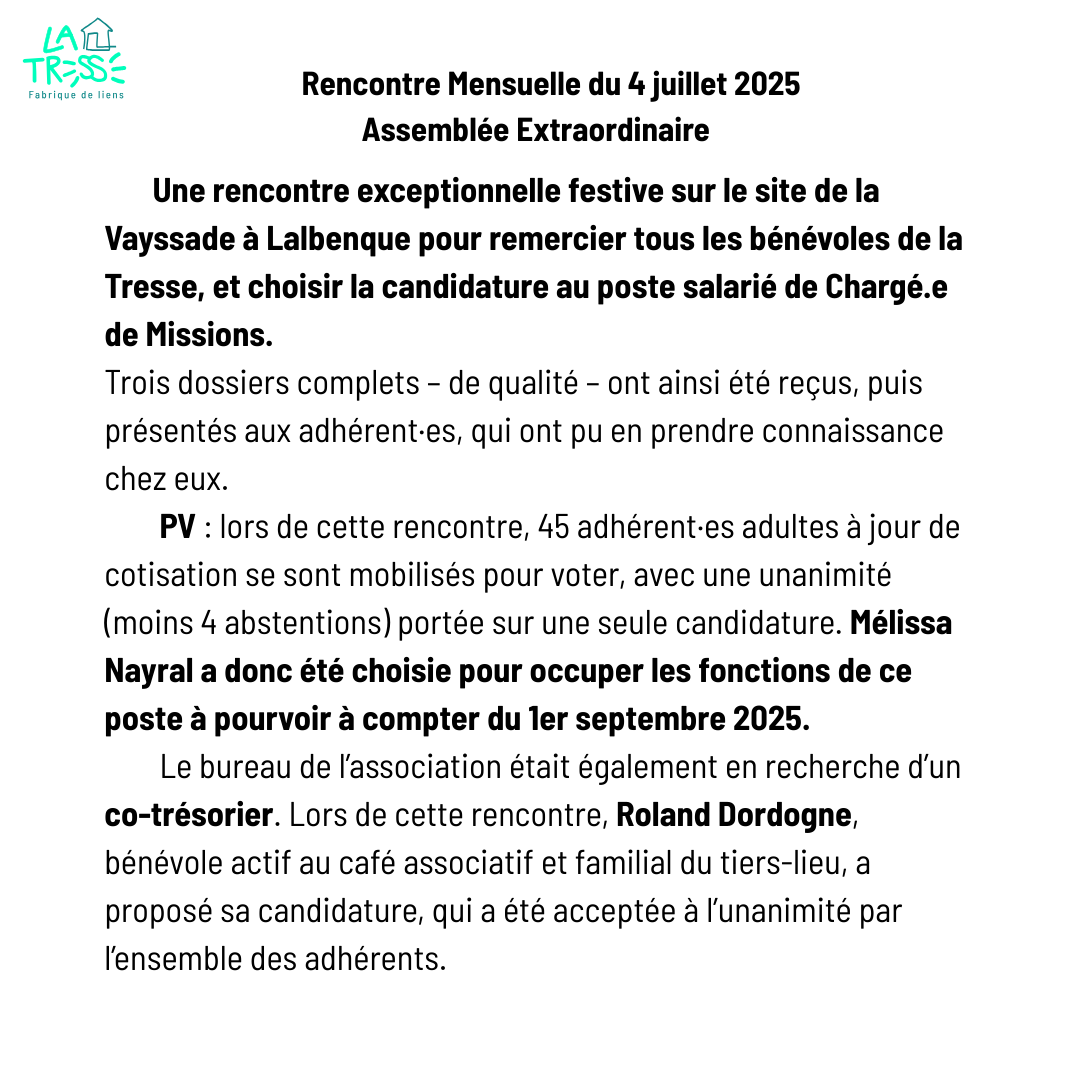 LA TRESSE
Fabrique de liens

Rencontre Mensuelle du 4 juillet 2025
Assemblée Extraordinaire

Une rencontre exceptionnelle festive sur le site de la Vayssade à Lalbenque pour remercier tous les bénévoles de la Tresse, et choisir la candidature au poste salarié de Chargé.e de Missions.

Trois dossiers complets – de qualité – ont ainsi été reçus, puis présentés aux adhérent·es, qui ont pu en prendre connaissance chez eux.

PV : lors de cette rencontre, 45 adhérent·es adultes à jour de cotisation se sont mobilisés pour voter, avec une unanimité (moins 4 abstentions) portée sur une seule candidature. Mélissa Nayral a donc été choisie pour occuper les fonctions de ce poste à pourvoir à compter du 1er septembre 2025.

Le bureau de l'association était également en recherche d'un co-trésorier. Lors de cette rencontre, Roland Dordogne, bénévole actif au café associatif et familial du tiers-lieu, a proposé sa candidature, qui a été acceptée à l'unanimité par l'ensemble des adhérents.